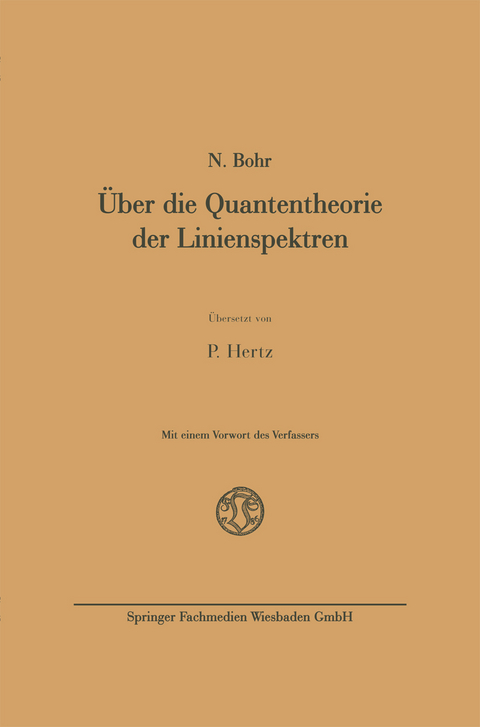 N. Bohr

Über die Quantentheorie der Linienspektren

Übersetzt von

P. Hertz

Mit einem Vorwort des Verfassers

Springer Fachmedien Wiesbaden GmbH